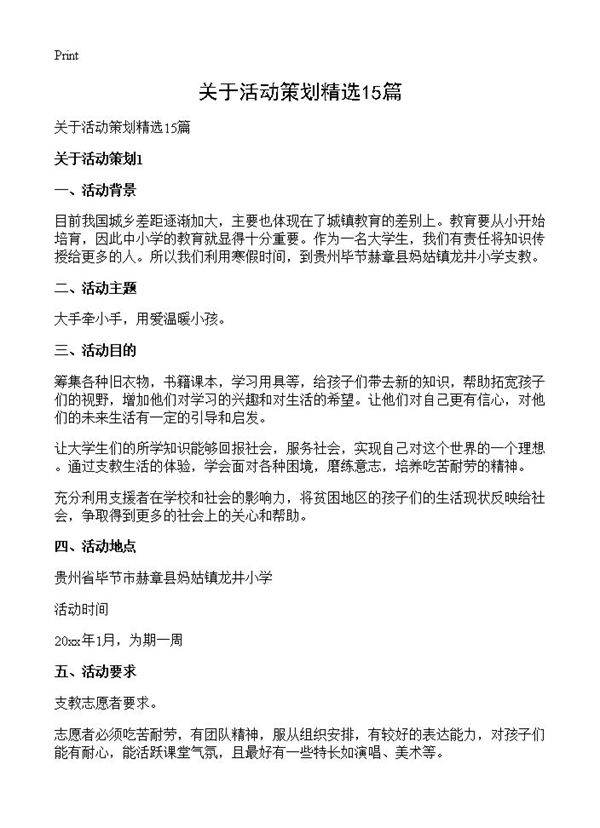 Print

关于活动策划精选15篇

关于活动策划精选15篇

关于活动策划1

一、活动背景

目前我国城乡差距逐渐加大，主要也体现在了城镇教育的差别上。教育要从小开始培育，因此中小学的教育就显得十分重要。作为一名大学生，我们有责任将知识传授给更多的人。所以我们利用寒假时间，到贵州毕节赫章县妈姑镇龙井小学支教。

二、活动主题

大手牵小手，用爱温暖小孩。

三、活动目的

筹集各种旧衣物，书籍课本，学习用具等，给孩子们带去新的知识，帮助拓宽孩子们的视野，增加他们对学习的兴趣和对生活的希望。让他们对自己更有信心，对他们的未来生活有一定的引导和启发。

让大学生们的所学知识能够回报社会，服务社会，实现自己对这个世界的一个理想。通过支教生活的体验，学会面对各种困境，磨练意志，培养吃苦耐劳的精神。

充分利用支援者在学校和社会的影响力，将贫困地区的孩子们的生活现状反映给社会，争取得到更多的社会上的关心和帮助。

四、活动地点

贵州省毕节市赫章县妈姑镇龙井小学

活动时间

20xx年1月，为期一周

五、活动要求

支教志愿者要求。

志愿者必须吃苦耐劳，有团队精神，服从组织安排，有较好的表达能力，对孩子们能有耐心，能活跃课堂气氛，且最好有一些特长如演唱、美术等。